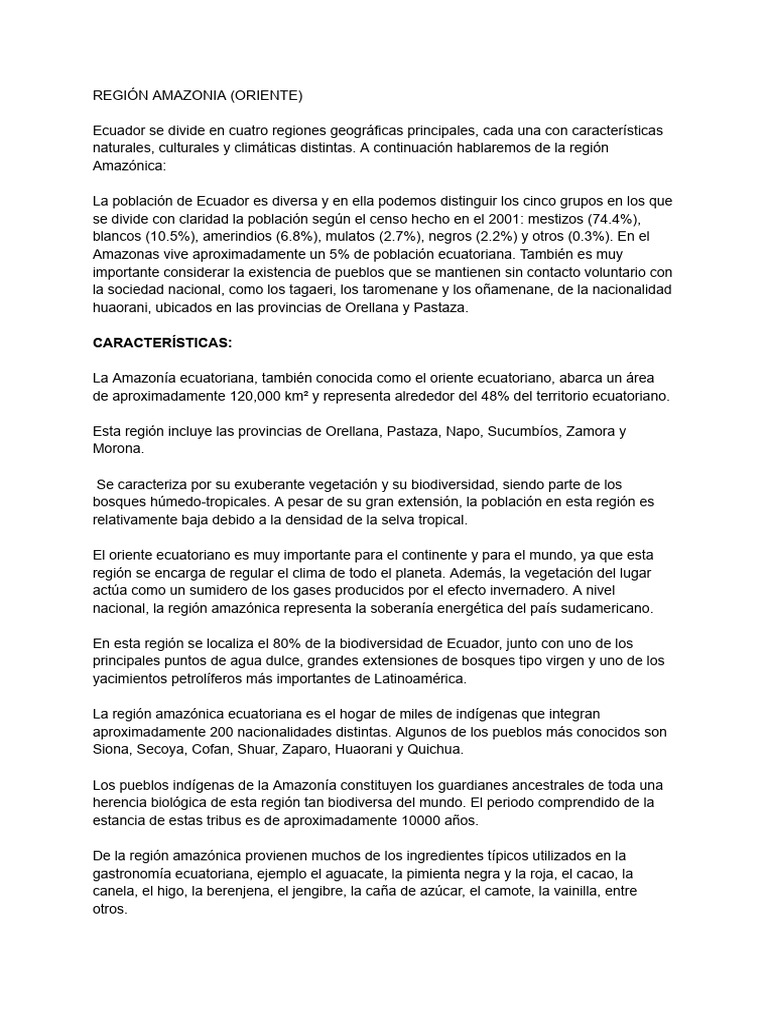 REGIÓN AMAZONIA (ORIENTE)

Ecuador se divide en cuatro regiones geográficas principales, cada una con características naturales, culturales y climáticas distintas. A continuación hablaremos de la región Amazónica:

La población de Ecuador es diversa y en ella podemos distinguir los cinco grupos en los que se divide con claridad la población según el censo hecho en el 2001: mestizos (74.4%), blancos (10.5%), amerindios (6.8%), mulatos (2.7%), negros (2.2%) y otros (0.3%). En el Amazonas vive aproximadamente un 5% de población ecuatoriana. También es muy importante considerar la existencia de pueblos que se mantienen sin contacto voluntario con la sociedad nacional, como los tagaeri, los taromenane y los oñamenane, de la nacionalidad huaorani, ubicados en las provincias de Orellana y Pastaza.

CARACTERÍSTICAS:

La Amazonía ecuatoriana, también conocida como el oriente ecuatoriano, abarca un área de aproximadamente 120,000 km² y representa alrededor del 48% del territorio ecuatoriano.

Esta región incluye las provincias de Orellana, Pastaza, Napo, Sucumbíos, Zamora y Morona.

Se caracteriza por su exuberante vegetación y su biodiversidad, siendo parte de los bosques húmedo-tropicales. A pesar de su gran extensión, la población en esta región es relativamente baja debido a la densidad de la selva tropical.

El oriente ecuatoriano es muy importante para el continente y para el mundo, ya que esta región se encarga de regular el clima de todo el planeta. Además, la vegetación del lugar actúa como un sumidero de los gases producidos por el efecto invernadero. A nivel nacional, la región amazónica representa la soberanía energética del país sudamericano.

En esta región se localiza el 80% de la biodiversidad de Ecuador, junto con uno de los principales puntos de agua dulce, grandes extensiones de bosques tipo virgen y uno de los yacimientos petrolíferos más importantes de Latinoamérica.

La región amazónica ecuatoriana es el hogar de miles de indígenas que integran aproximadamente 200 nacionalidades distintas. Algunos de los pueblos más conocidos son Siona, Secoya, Cofan, Shuar, Zaparo, Huaorani y Quichua.

Los pueblos indígenas de la Amazonía constituyen los guardianes ancestrales de toda una herencia biológica de esta región tan biodiversa del mundo. El periodo comprendido de la estancia de estas tribus es de aproximadamente 10000 años.

De la región amazónica provienen muchos de los ingredientes típicos utilizados en la gastronomía ecuatoriana, ejemplo el aguacate, la pimienta negra y la roja, el cacao, la canela, el higo, la berenjena, el jengibre, la caña de azúcar, el camote, la vainilla, entre otros.